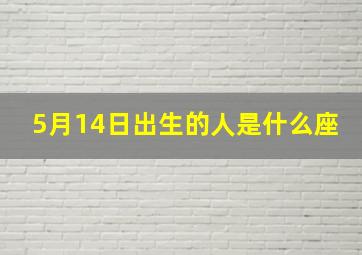 5月14日出生的人是什么座